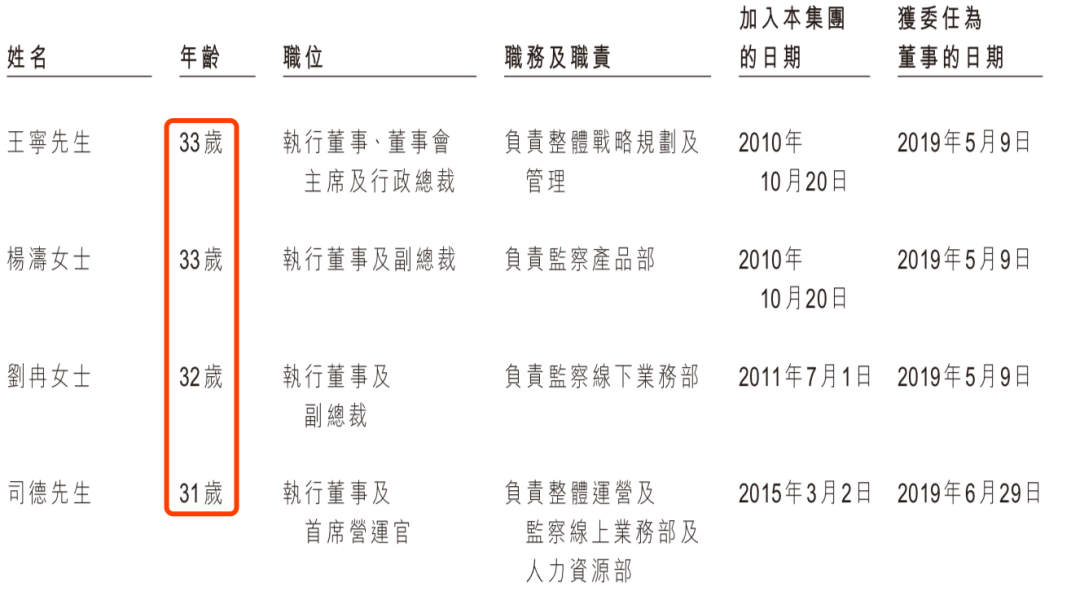 | 姓名 | 年齡 | 職位 | 職務及職責 | 加入本集團的日期 | 獲委任為董事的日期 |
|---|---|---|---|---|---|
| 王寧先生 | 33歲 | 執行董事、董事會主席及行政總裁 | 負責整體戰略規劃及管理 | 2010年10月20日 | 2019年5月9日 |
| 楊濤女士 | 33歲 | 執行董事及副總裁 | 負責監察產品部 | 2010年10月20日 | 2019年5月9日 |
| 劉冉女士 | 32歲 | 執行董事及副總裁 | 負責監察線下業務部 | 2011年7月1日 | 2019年5月9日 |
| 司德先生 | 31歲 | 執行董事及首席營運官 | 負責整體運營及監察線上業務部及人力資源部 | 2015年3月2日 | 2019年6月29日 |